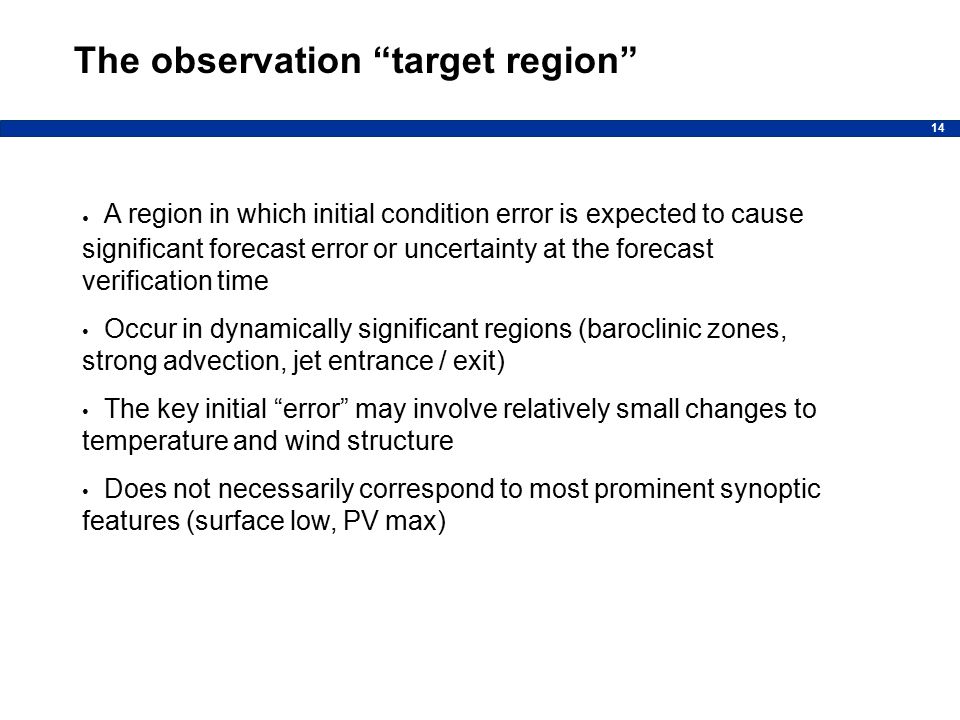 The observation “target region”

14

• A region in which initial condition error is expected to cause significant forecast error or uncertainty at the forecast verification time

• Occur in dynamically significant regions (baroclinic zones, strong advection, jet entrance / exit)

• The key initial “error” may involve relatively small changes to temperature and wind structure

• Does not necessarily correspond to most prominent synoptic features (surface low, PV max)